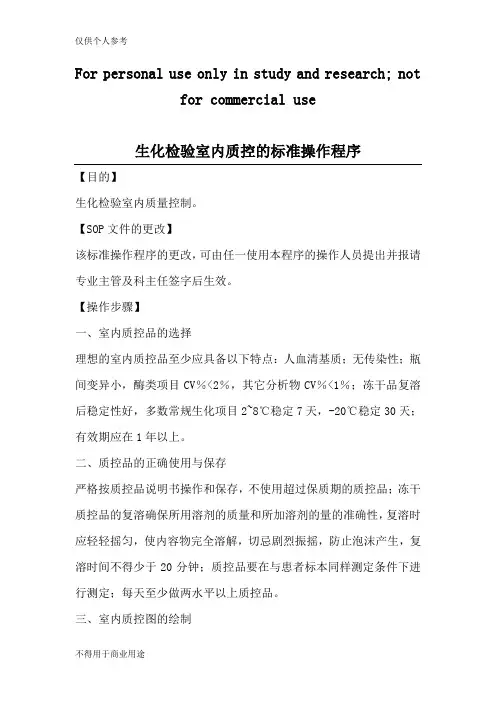 仅供个人参考

For personal use only in study and research; not for commercial use

生化检验室内质控的标准操作程序

【目的】

生化检验室内质量控制。

【SOP 文件的更改】

该标准操作程序的更改，可由任一使用本程序的操作人员提出并报请专业主管及科主任签字后生效。

【操作步骤】

一、室内质控品的选择

理想的室内质控品至少应具备以下特点：人血清基质；无传染性；瓶间变异小，酶类项目 CV%<2%，其它分析物 CV%<1%；冻干品复溶后稳定性好，多数常规生化项目 2~8℃稳定 7 天，-20℃稳定 30 天；有效期应在 1 年以上。

二、质控品的正确使用与保存

严格按质控品说明书操作和保存，不使用超过保质期的质控品；冻干质控品的复溶确保所用溶剂的质量和所加溶剂的量的准确性，复溶时应轻轻摇匀，使内容物完全溶解，切忌剧烈振摇，防止泡沫产生，复溶时间不得少于 20 分钟；质控品要在与患者标本同样测定条件下进行测定；每天至少做两水平以上质控品。

三、室内质控图的绘制

不得用于商业用途